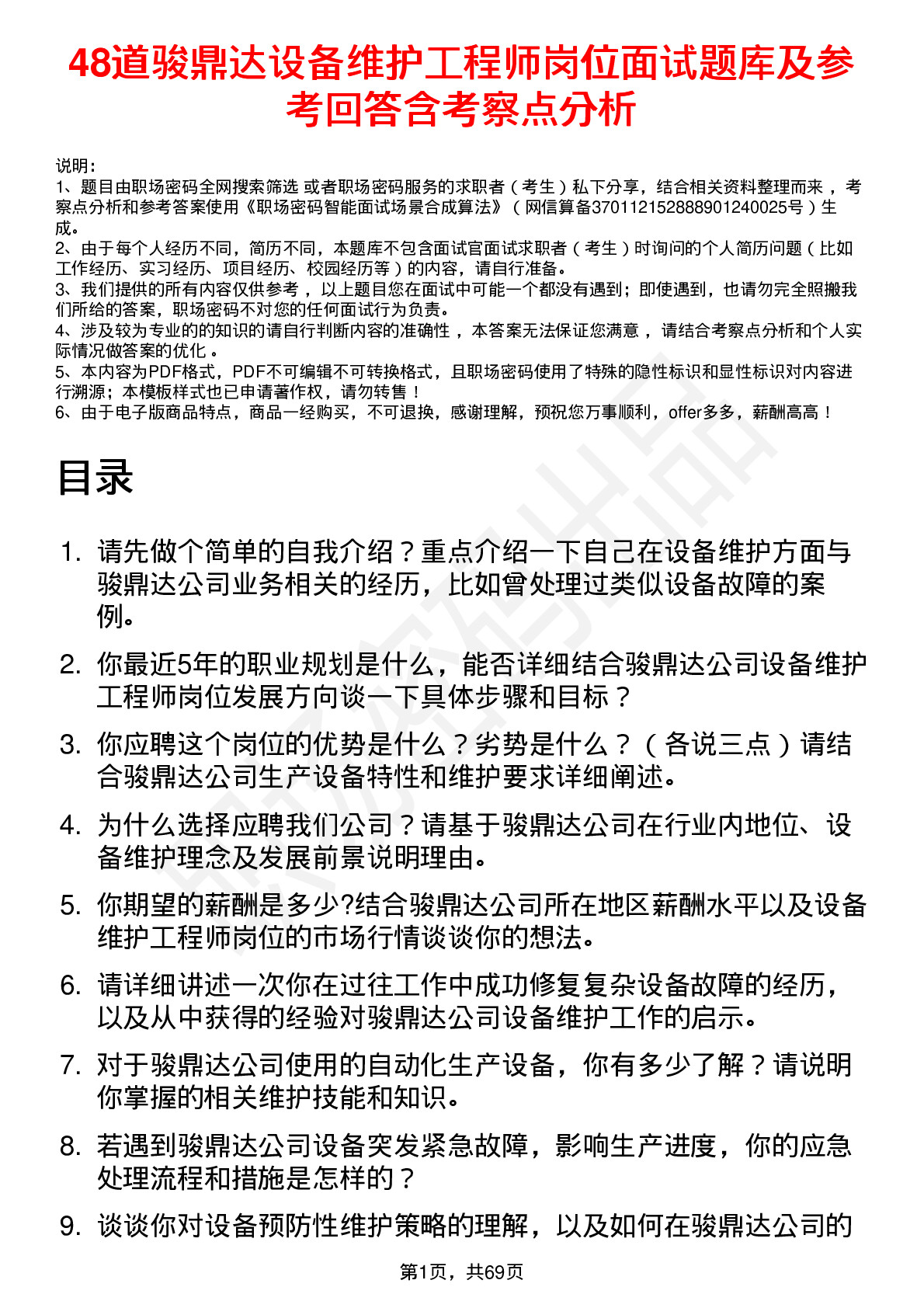 48道骏鼎达设备维护工程师岗位面试题库及参考回答含考察点分析

说明：
1、题目由职场密码全网搜索筛选 或者职场密码服务的求职者（考生）私下分享，结合相关资料整理而来，考察点分析和参考答案使用《职场密码智能面试场景合成算法》（网信算备370112152888901240025号）生成。
2、由于每个人经历不同，简历不同，本题库不包含面试官面试求职者（考生）时询问的个人简历问题（比如工作经历、实习经历、项目经历、校园经历等）的内容，请自行准备。
3、我们提供的所有内容仅供参考，以上题目您在面试中可能一个都没有遇到；即使遇到，也请勿完全照搬我们所给的答案，职场密码不对您的任何面试行为负责。
4、涉及较为专业的的知识的请自行判断内容的准确性，本答案无法保证您满意，请结合考察点分析和个人实际情况做答案的优化。
5、本内容为PDF格式，PDF不可编辑不可转换格式，且职场密码使用了特殊的隐性标识和显性标识对内容进行溯源；本模板样式也已申请著作权，请勿转售！
6、由于电子版商品特点，商品一经购买，不可退换，感谢理解，预祝您万事顺利，offer多多，薪酬高高！

目录

1. 请先做个简单的自我介绍？重点介绍一下自己在设备维护方面与骏鼎达公司业务相关的经历，比如曾处理过类似设备故障的案例。

2. 你最近5年的职业规划是什么，能否详细结合骏鼎达公司设备维护工程师岗位发展方向谈一下具体步骤和目标？

3. 你应聘这个岗位的优势是什么？劣势是什么？（各说三点）请结合骏鼎达公司生产设备特性和维护要求详细阐述。

4. 为什么选择应聘我们公司？请基于骏鼎达公司在行业内地位、设备维护理念及发展前景说明理由。

5. 你期望的薪酬是多少?结合骏鼎达公司所在地区薪酬水平以及设备维护工程师岗位的市场行情谈谈你的想法。

6. 请详细讲述一次你在过往工作中成功修复复杂设备故障的经历，以及从中获得的经验对骏鼎达公司设备维护工作的启示。

7. 对于骏鼎达公司使用的自动化生产设备，你有多少了解？请说明你掌握的相关维护技能和知识。

8. 若遇到骏鼎达公司设备突发紧急故障，影响生产进度，你的应急处理流程和措施是怎样的？

9. 谈谈你对设备预防性维护策略的理解，以及如何在骏鼎达公司的

第1页，共69页